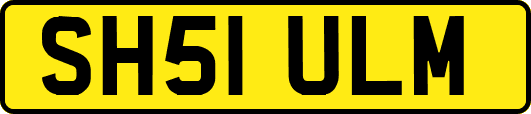 SH51 ULM